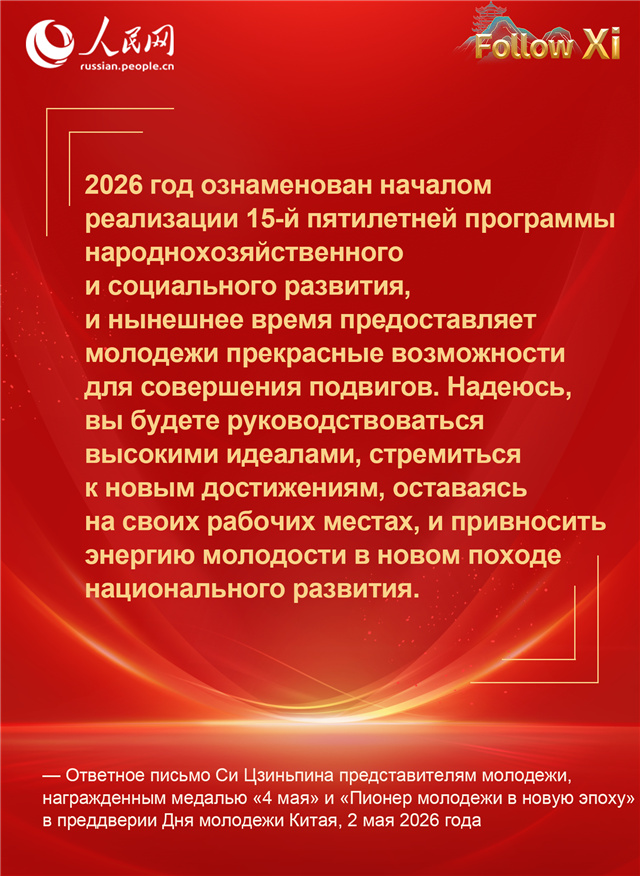 人民网
russian.people.cn

Follow Xi

2026 год ознаменован началом реализации 15-й пятилетней программы народнохозяйственного и социального развития, и нынешнее время предоставляет молодежи прекрасные возможности для совершения подвигов. Надеюсь, вы будете руководствоваться высокими идеалами, стремиться к новым достижениям, оставаясь на своих рабочих местах, и привносить энергию молодости в новом походе национального развития.

— Ответное письмо Си Цзиньпина представителям молодежи, награжденным медалью «4 мая» и «Пионер молодежи в новую эпоху» в преддверии Дня молодежи Китая, 2 мая 2026 года